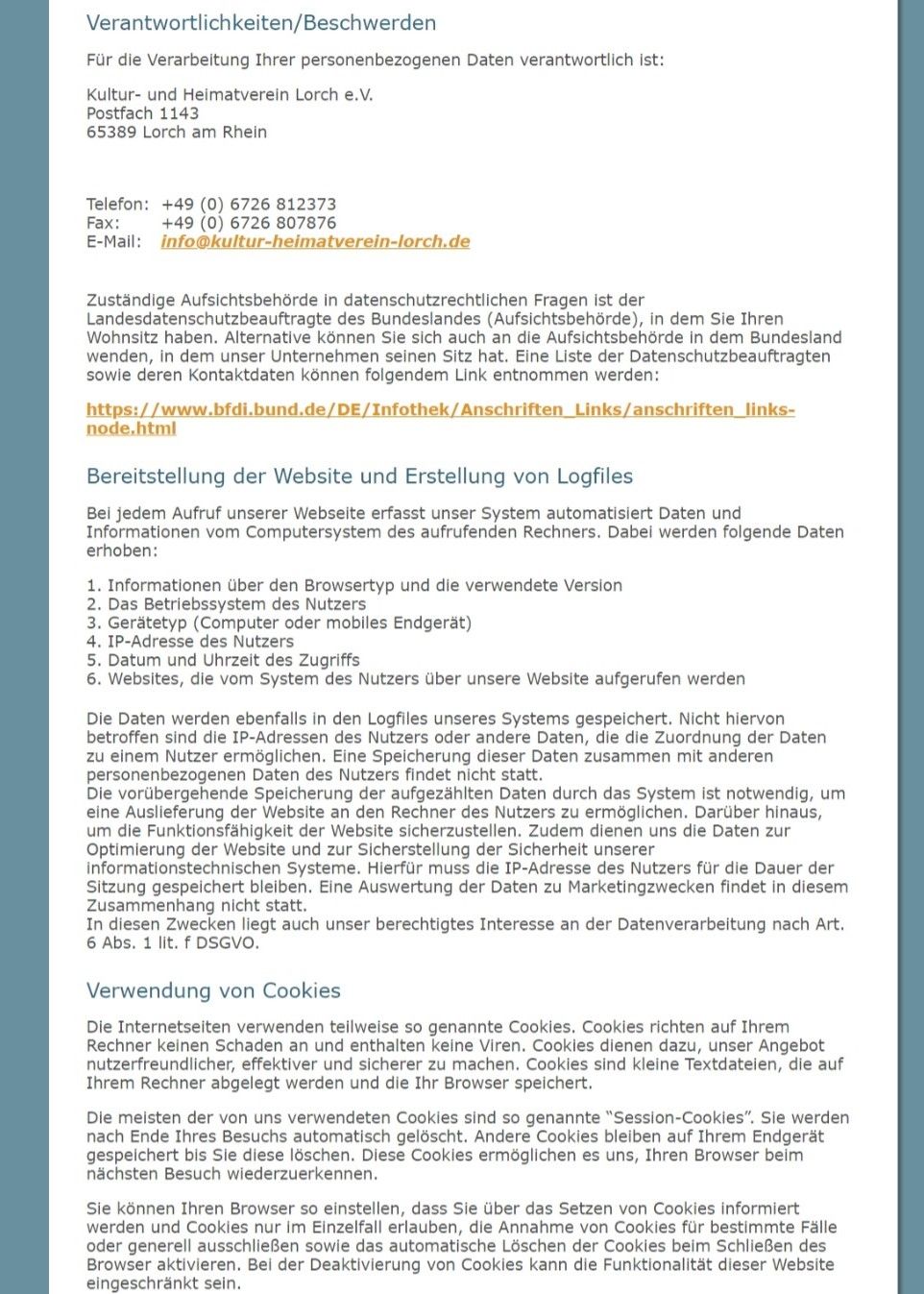 Verantwortlichkeiten/Beschwerden

Für die Verarbeitung Ihrer personenbezogenen Daten verantwortlich ist:

Kultur- und Heimatverein Lorch e.V.
Postfach 1143
65389 Lorch am Rhein

Telefon: +49 (0) 6726 812373
Fax: +49 (0) 6726 807876
E-Mail: info@kultur-heimatverein-lorch.de

Zuständige Aufsichtsbehörde in datenschutzrechtlichen Fragen ist der Landesdatenschutzbeauftragte des Bundeslandes (Aufsichtsbehörde), in dem Sie Ihren Wohnsitz haben. Alternative können Sie sich auch an die Aufsichtsbehörde in dem Bundesland wenden, in dem unser Unternehmen seinen Sitz hat. Eine Liste der Datenschutzbeauftragten sowie deren Kontaktdaten können folgendem Link entnommen werden:

https://www.bfdi.bund.de/DE/Infothek/Anschriften_Links/anschriften_links-node.html

Bereitstellung der Website und Erstellung von Logfiles

Bei jedem Aufruf unserer Webseite erfasst unser System automatisiert Daten und Informationen vom Computersystem des aufrufenden Rechners. Dabei werden folgende Daten erhoben:

1. Informationen über den Browsertyp und die verwendete Version
2. Das Betriebssystem des Nutzers
3. Gerätetyp (Computer oder mobiles Endgerät)
4. IP-Adresse des Nutzers
5. Datum und Uhrzeit des Zugriffs
6. Websites, die vom System des Nutzers über unsere Website aufgerufen werden

Die Daten werden ebenfalls in den Logfiles unseres Systems gespeichert. Nicht hiervon betroffen sind die IP-Adressen des Nutzers oder andere Daten, die die Zuordnung der Daten zu einem Nutzer ermöglichen. Eine Speicherung dieser Daten zusammen mit anderen personenbezogenen Daten des Nutzers findet nicht statt.
Die vorübergehende Speicherung der aufgezählten Daten durch das System ist notwendig, um eine Auslieferung der Website an den Rechner des Nutzers zu ermöglichen. Darüber hinaus, um die Funktionsfähigkeit der Website sicherzustellen. Zudem dienen uns die Daten zur Optimierung der Website und zur Sicherstellung der Sicherheit unserer informationstechnischen Systeme. Hierfür muss die IP-Adresse des Nutzers für die Dauer der Sitzung gespeichert bleiben. Eine Auswertung der Daten zu Marketingzwecken findet in diesem Zusammenhang nicht statt.
In diesen Zwecken liegt auch unser berechtigtes Interesse an der Datenverarbeitung nach Art. 6 Abs. 1 lit. f DSGVO.

Verwendung von Cookies

Die Internetseiten verwenden teilweise so genannte Cookies. Cookies richten auf Ihrem Rechner keinen Schaden an und enthalten keine Viren. Cookies dienen dazu, unser Angebot nutzerfreundlicher, effektiver und sicherer zu machen. Cookies sind kleine Textdateien, die auf Ihrem Rechner abgelegt werden und die Ihr Browser speichert.

Die meisten der von uns verwendeten Cookies sind so genannte “Session-Cookies”. Sie werden nach Ende Ihres Besuchs automatisch gelöscht. Andere Cookies bleiben auf Ihrem Endgerät gespeichert bis Sie diese löschen. Diese Cookies ermöglichen es uns, Ihren Browser beim nächsten Besuch wiederzuerkennen.

Sie können Ihren Browser so einstellen, dass Sie über das Setzen von Cookies informiert werden und Cookies nur im Einzelfall erlauben, die Annahme von Cookies für bestimmte Fälle oder generell ausschließen sowie das automatische Löschen der Cookies beim Schließen des Browser aktivieren. Bei der Deaktivierung von Cookies kann die Funktionalität dieser Website eingeschränkt sein.